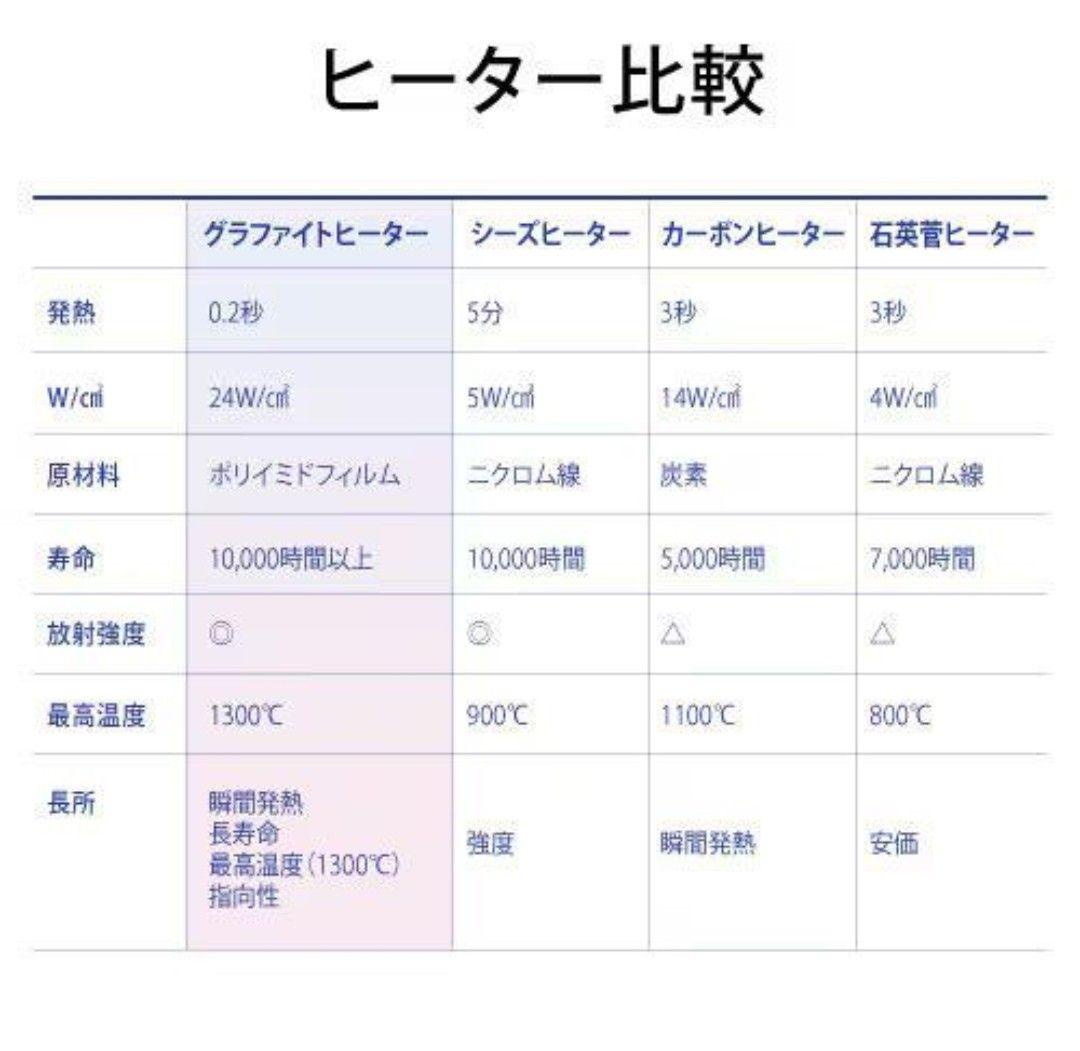 ヒーター比較

| | グラファイトヒーター | シーズヒーター | カーボンヒーター | 石英管ヒーター |
|---|---|---|---|---|
| 発熱 | 0.2秒 | 5分 | 3秒 | 3秒 |
| W/㎠ | 24W/㎠ | 5W/㎠ | 14W/㎠ | 4W/㎠ |
| 原材料 | ポリイミドフィルム | ニクロム線 | 炭素 | ニクロム線 |
| 寿命 | 10,000時間以上 | 10,000時間 | 5,000時間 | 7,000時間 |
| 放射強度 | ◎ | ◎ | △ | △ |
| 最高温度 | 1300℃ | 900℃ | 1100℃ | 800℃ |
| 長所 | 瞬間発熱 長寿命 最高温度（1300℃） 指向性 | 強度 | 瞬間発熱 | 安価 |